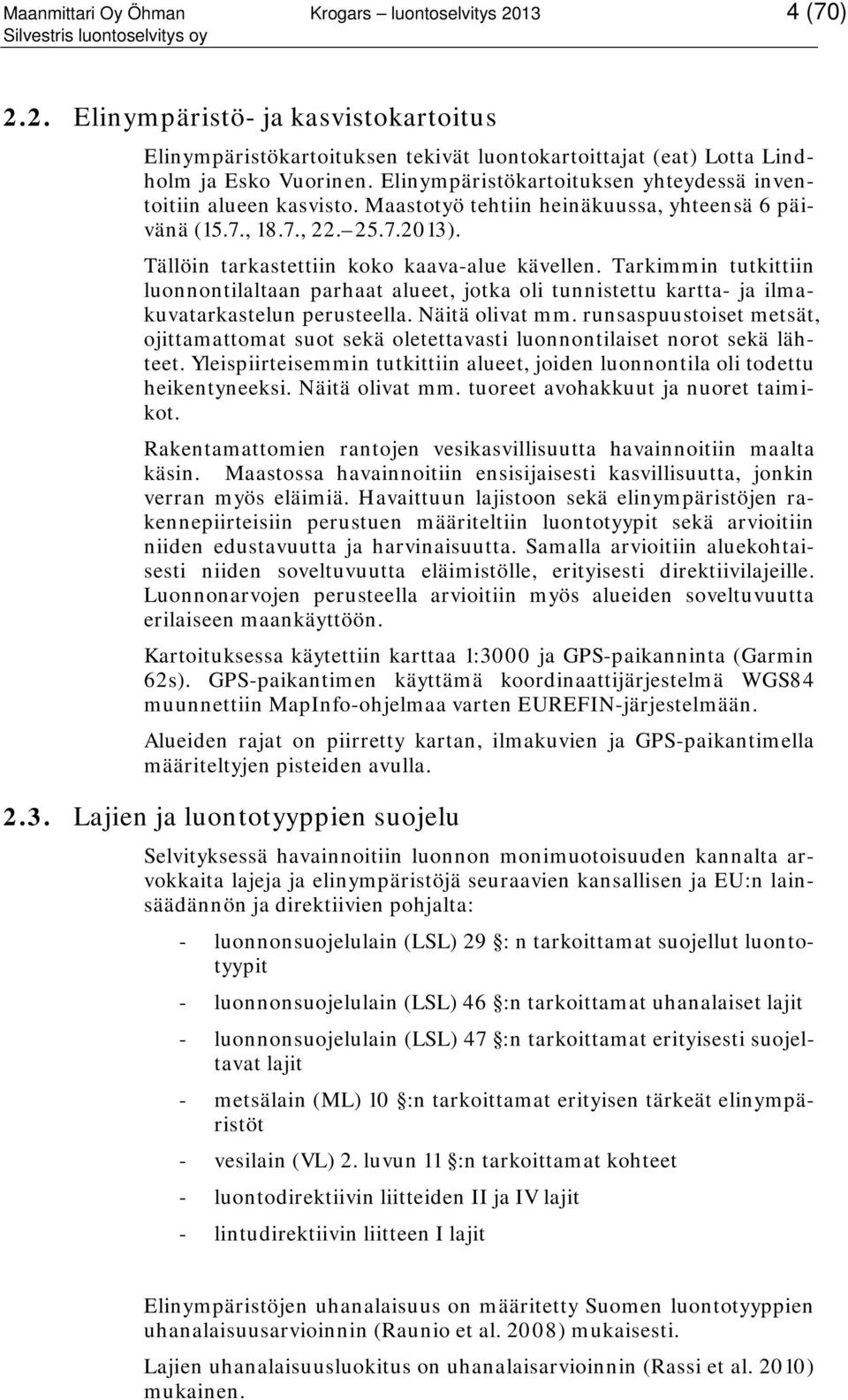 Maanmittari Oy Öhman
Silvestris luontoselvitys oy
Krogars – luontoselvitys 2013
4 (70)

2.2. Elinympäristö- ja kasvistokartoitus

Elinympäristökartoituksen tekivät luontokartoittajat (eat) Lotta Lindholm ja Esko Vuorinen. Elinympäristökartoituksen yhteydessä inventoitiin alueen kasvisto. Maastotyö tehtiin heinäkuussa, yhteensä 6 päivänä (15.7., 18.7., 22.–25.7.2013).

Tällöin tarkastettiin koko kaava-alue kävellen. Tarkimmin tutkittiin luonnontilaltaan parhaat alueet, jotka oli tunnistettu kartta- ja ilmakuvatarkastelun perusteella. Näitä olivat mm. runsaspuustoiset metsät, ojittamattomat suot sekä oletettavasti luonnontilaiset norot sekä lähteet. Yleispiirteisemmin tutkittiin alueet, joiden luonnontila oli todettu heikentyneeksi. Näitä olivat mm. tuoreet avohakkuut ja nuoret taimikot.

Rakentamattomien rantojen vesikasvillisuutta havainnoitiin maalta käsin. Maastossa havainnoitiin ensisijaisesti kasvillisuutta, jonkin verran myös eläimiä. Havaittuun lajistoon sekä elinympäristöjen rakennepiirteisiin perustuen määriteltiin luontotyypit sekä arvioitiin niiden edustavuutta ja harvinaisuutta. Samalla arvioitiin aluekohtaisesti niiden soveltuvuutta eläimistölle, erityisesti direktiivilajeille. Luonnonarvojen perusteella arvioitiin myös alueiden soveltuvuutta erilaiseen maankäyttöön.

Kartoituksessa käytettiin karttaa 1:3000 ja GPS-paikanninta (Garmin 62s). GPS-paikantimen käyttämä koordinaattijärjestelmä WGS84 muunnettiin MapInfo-ohjelmaa varten EUREFIN-järjestelmään.

Alueiden rajat on piirretty kartan, ilmakuvien ja GPS-paikantimella määriteltyjen pisteiden avulla.

2.3. Lajien ja luontotyyppien suojelu

Selvityksessä havainnoitiin luonnon monimuotoisuuden kannalta arvokkaita lajeja ja elinympäristöjä seuraavien kansallisen ja EU:n lainsäädännön ja direktiivien pohjalta:

- luonnonsuojelulain (LSL) 29 §: n tarkoittamat suojellut luontotyypit
- luonnonsuojelulain (LSL) 46 §:n tarkoittamat uhanalaiset lajit
- luonnonsuojelulain (LSL) 47 §:n tarkoittamat erityisesti suojeltavat lajit
- metsälain (ML) 10 §:n tarkoittamat erityisen tärkeät elinympäristöt
- vesilain (VL) 2. luvun 11 §:n tarkoittamat kohteet
- luontodirektiivin liitteiden II ja IV lajit
- lintudirektiivin liitteen I lajit

Elinympäristöjen uhanalaisuus on määritetty Suomen luontotyyppien uhanalaisuusarvioinnin (Raunio et al. 2008) mukaisesti.

Lajien uhanalaisuusluokitus on uhanalaisarvioinnin (Rassi et al. 2010) mukainen.